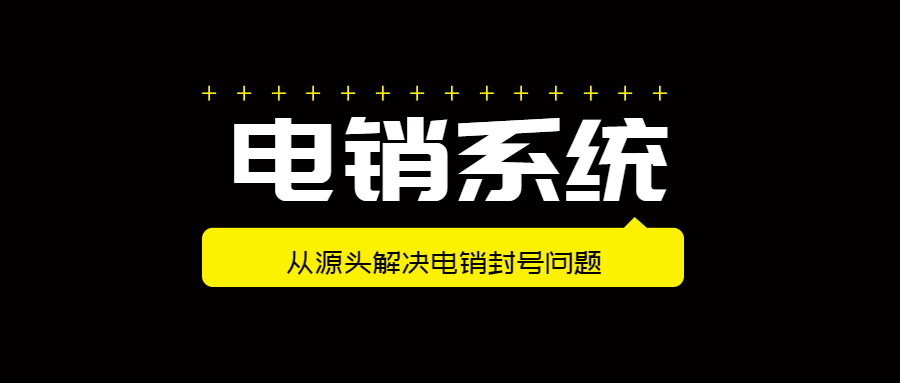 + + + + + + + + + + + + + +
电销系统
从源头解决电销封号问题